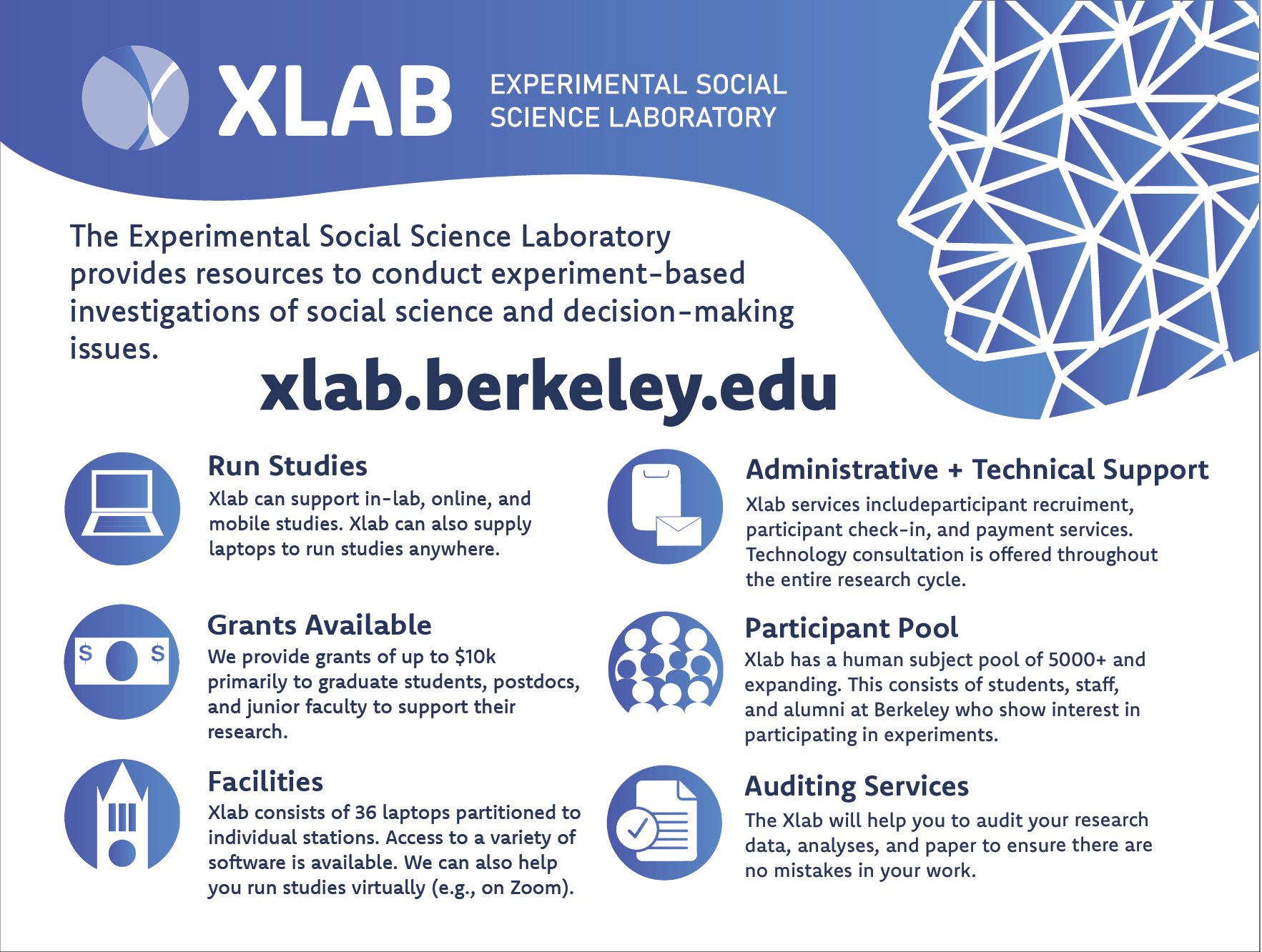 XLAB EXPERIMENTAL SOCIAL SCIENCE LABORATORY

The Experimental Social Science Laboratory provides resources to conduct experiment-based investigations of social science and decision-making issues.

xlab.berkeley.edu

Run Studies
Xlab can support in-lab, online, and mobile studies. Xlab can also supply laptops to run studies anywhere.

Grants Available
We provide grants of up to $10k primarily to graduate students, postdocs, and junior faculty to support their research.

Facilities
Xlab consists of 36 laptops partitioned to individual stations. Access to a variety of software is available. We can also help you run studies virtually (e.g., on Zoom).

Administrative + Technical Support
Xlab services includeparticipant recruiment, participant check-in, and payment services. Technology consultation is offered throughout the entire research cycle.

Participant Pool
Xlab has a human subject pool of 5000+ and expanding. This consists of students, staff, and alumni at Berkeley who show interest in participating in experiments.

Auditing Services
The Xlab will help you to audit your research data, analyses, and paper to ensure there are no mistakes in your work.